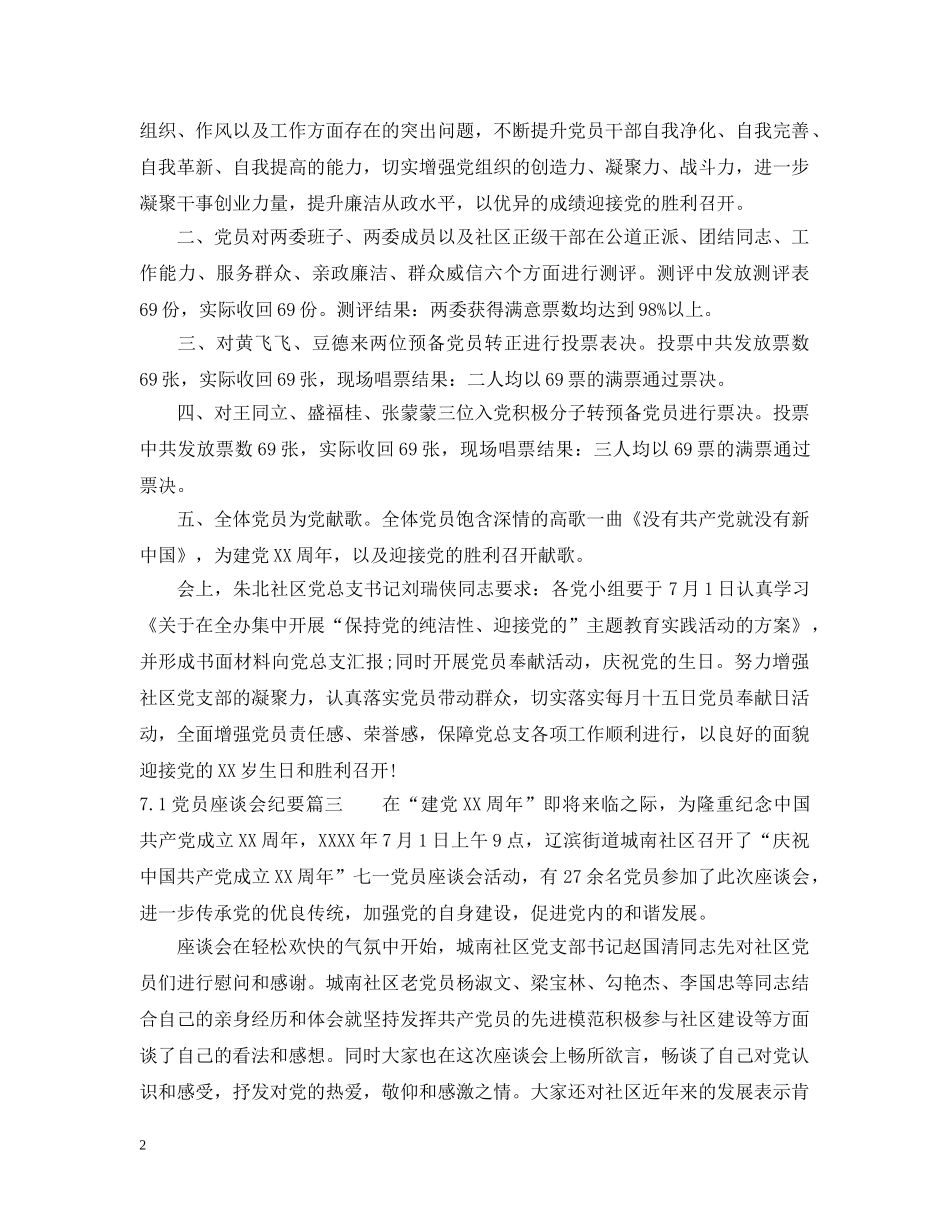 组织、作风以及工作方面存在的突出问题，不断提升党员干部自我净化、自我完善、自我革新、自我提高的能力，切实增强党组织的创造力、凝聚力、战斗力，进一步凝聚干事创业力量，提升廉洁从政水平，以优异的成绩迎接党的胜利召开。

二、党员对两委班子、两委成员以及社区正级干部在公道正派、团结同志、工作能力、服务群众、亲政廉洁、群众威信六个方面进行测评。测评中发放测评表69份，实际收回69份。测评结果：两委获得满意票数均达到98%以上。

三、对黄飞飞、豆德来两位预备党员转正进行投票表决。投票中共发放票数69张，实际收回69张，现场唱票结果：二人均以69票的满票通过票决。

四、对王同立、盛福桂、张蒙蒙三位入党积极分子转预备党员进行票决。投票中共发放票数69张，实际收回69张，现场唱票结果：三人均以69票的满票通过票决。

五、全体党员为党献歌。全体党员饱含深情的高歌一曲《没有共产党就没有新中国》，为建党XX周年，以及迎接党的胜利召开献歌。

会上，朱北社区党总支书记刘瑞侠同志要求：各党小组要于7月1日认真学习《关于在全办集中开展“保持党的纯洁性、迎接党的”主题教育实践活动的方案》，并形成书面材料向党总支汇报；同时开展党员奉献活动，庆祝党的生日。努力增强社区党支部的凝聚力，认真落实党员带动群众，切实落实每月十五日党员奉献日活动，全面增强党员责任感、荣誉感，保障党总支各项工作顺利进行，以良好的面貌迎接党的XX岁生日和胜利召开!

7.1党员座谈会纪要篇三　　在“建党XX周年”即将来临之际，为隆重纪念中国共产党成立XX周年，XXXX年7月1日上午9点，辽滨街道城南社区召开了“庆祝中国共产党成立XX周年”七一党员座谈会活动，有27余名党员参加了此次座谈会，进一步传承党的优良传统，加强党的自身建设，促进党内的和谐发展。

座谈会在轻松欢快的气氛中开始，城南社区党支部书记赵国清同志先对社区党员们进行慰问和感谢。城南社区老党员杨淑文、梁宝林、勾艳杰、李国忠等同志结合自己的亲身经历和体会就坚持发挥共产党员的先进模范积极参与社区建设等方面谈了自己的看法和感想。同时大家也在这次座谈会上畅所欲言，畅谈了自己对党认识和感受，抒发对党的热爱，敬仰和感激之情。大家还对社区近年来的发展表示肯

2